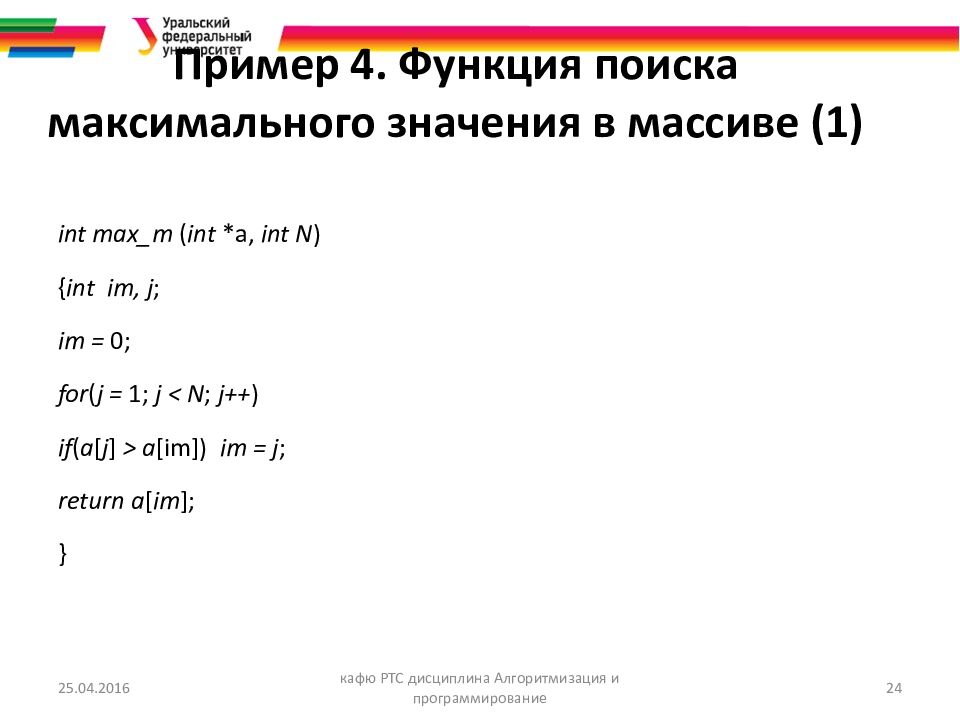 Уральский федеральный университет

Пример 4. Функция поиска максимального значения в массиве (1)

int max_m (int *a, int N)

{int im, j;

im = 0;

for(j = 1; j < N; j++)

if(a[j] > a[im]) im = j;

return a[im];

}

25.04.2016

кафю РТС дисциплина Алгоритмизация и программирование

24